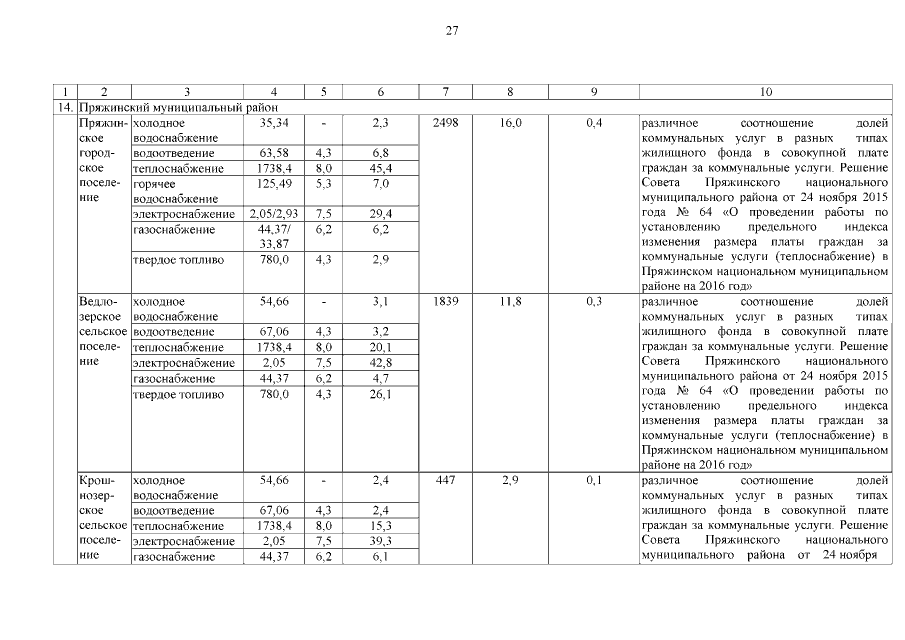 27

| 1 | 2 | 3 | 4 | 5 | 6 | 7 | 8 | 9 | 10 |
|---|---|---|---|---|---|---|---|---|---|
| 14. | Пряжинский муниципальный район | | | | | | | | |
| | Пряжинское городское поселение | холодное водоснабжение | 35,34 | - | 2,3 | 2498 | 16,0 | 0,4 | различное соотношение долей коммунальных услуг в разных типах жилищного фонда в совокупной плате граждан за коммунальные услуги. Решение Совета Пряжинского национального муниципального района от 24 ноября 2015 года № 64 «О проведении работы по установлению предельного индекса изменения размера платы граждан за коммунальные услуги (теплоснабжение) в Пряжинском национальном муниципальном районе на 2016 год» |
| | | водоотведение | 63,58 | 4,3 | 6,8 | | | | |
| | | теплоснабжение | 1738,4 | 8,0 | 45,4 | | | | |
| | | горячее водоснабжение | 125,49 | 5,3 | 7,0 | | | | |
| | | электроснабжение | 2,05/2,93 | 7,5 | 29,4 | | | | |
| | | газоснабжение | 44,37/ 33,87 | 6,2 | 6,2 | | | | |
| | | твердое топливо | 780,0 | 4,3 | 2,9 | | | | |
| | Ведлозерское сельское поселение | холодное водоснабжение | 54,66 | - | 3,1 | 1839 | 11,8 | 0,3 | различное соотношение долей коммунальных услуг в разных типах жилищного фонда в совокупной плате граждан за коммунальные услуги. Решение Совета Пряжинского национального муниципального района от 24 ноября 2015 года № 64 «О проведении работы по установлению предельного индекса изменения размера платы граждан за коммунальные услуги (теплоснабжение) в Пряжинском национальном муниципальном районе на 2016 год» |
| | | водоотведение | 67,06 | 4,3 | 3,2 | | | | |
| | | теплоснабжение | 1738,4 | 8,0 | 20,1 | | | | |
| | | электроснабжение | 2,05 | 7,5 | 42,8 | | | | |
| | | газоснабжение | 44,37 | 6,2 | 4,7 | | | | |
| | | твердое топливо | 780,0 | 4,3 | 26,1 | | | | |
| | Крошнозерское сельское поселение | холодное водоснабжение | 54,66 | - | 2,4 | 447 | 2,9 | 0,1 | различное соотношение долей коммунальных услуг в разных типах жилищного фонда в совокупной плате граждан за коммунальные услуги. Решение Совета Пряжинского национального муниципального района от 24 ноября |
| | | водоотведение | 67,06 | 4,3 | 2,4 | | | | |
| | | теплоснабжение | 1738,4 | 8,0 | 15,3 | | | | |
| | | электроснабжение | 2,05 | 7,5 | 39,3 | | | | |
| | | газоснабжение | 44,37 | 6,2 | 6,1 | | | | |